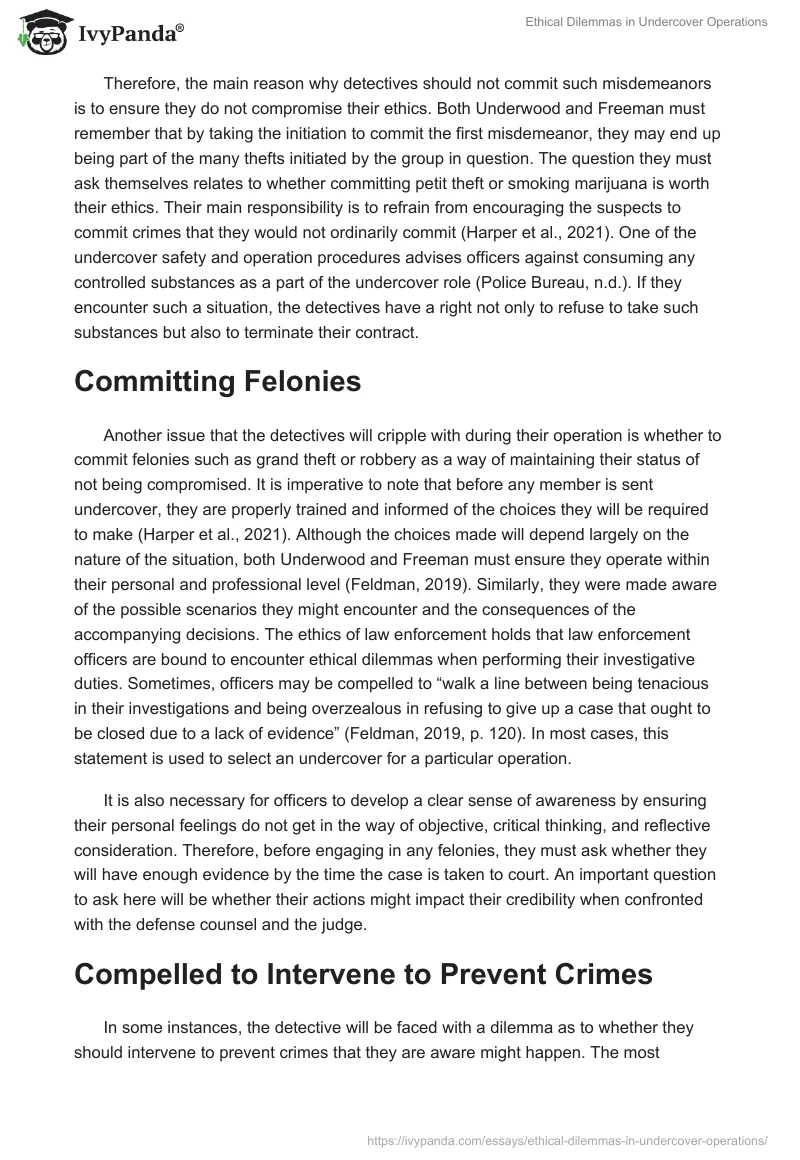 IvyPanda®

Ethical Dilemmas in Undercover Operations

Therefore, the main reason why detectives should not commit such misdemeanors is to ensure they do not compromise their ethics. Both Underwood and Freeman must remember that by taking the initiation to commit the first misdemeanor, they may end up being part of the many thefts initiated by the group in question. The question they must ask themselves relates to whether committing petit theft or smoking marijuana is worth their ethics. Their main responsibility is to refrain from encouraging the suspects to commit crimes that they would not ordinarily commit (Harper et al., 2021). One of the undercover safety and operation procedures advises officers against consuming any controlled substances as a part of the undercover role (Police Bureau, n.d.). If they encounter such a situation, the detectives have a right not only to refuse to take such substances but also to terminate their contract.

Committing Felonies

Another issue that the detectives will cripple with during their operation is whether to commit felonies such as grand theft or robbery as a way of maintaining their status of not being compromised. It is imperative to note that before any member is sent undercover, they are properly trained and informed of the choices they will be required to make (Harper et al., 2021). Although the choices made will depend largely on the nature of the situation, both Underwood and Freeman must ensure they operate within their personal and professional level (Feldman, 2019). Similarly, they were made aware of the possible scenarios they might encounter and the consequences of the accompanying decisions. The ethics of law enforcement holds that law enforcement officers are bound to encounter ethical dilemmas when performing their investigative duties. Sometimes, officers may be compelled to “walk a line between being tenacious in their investigations and being overzealous in refusing to give up a case that ought to be closed due to a lack of evidence” (Feldman, 2019, p. 120). In most cases, this statement is used to select an undercover for a particular operation.

It is also necessary for officers to develop a clear sense of awareness by ensuring their personal feelings do not get in the way of objective, critical thinking, and reflective consideration. Therefore, before engaging in any felonies, they must ask whether they will have enough evidence by the time the case is taken to court. An important question to ask here will be whether their actions might impact their credibility when confronted with the defense counsel and the judge.

Compelled to Intervene to Prevent Crimes

In some instances, the detective will be faced with a dilemma as to whether they should intervene to prevent crimes that they are aware might happen. The most

https://ivypanda.com/essays/ethical-dilemmas-in-undercover-operations/